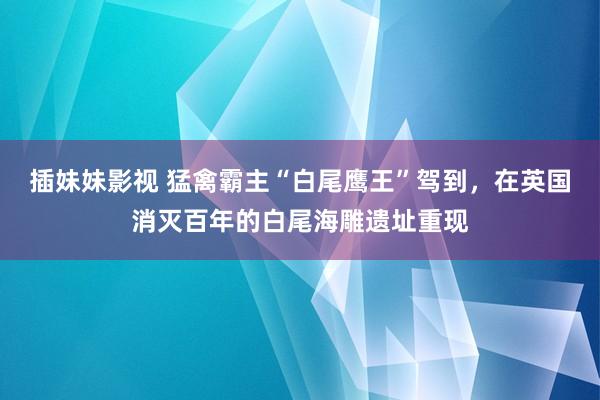 插妹妹影视 猛禽霸主“白尾鹰王”驾到，在英国消灭百年的白尾海雕遗址重现